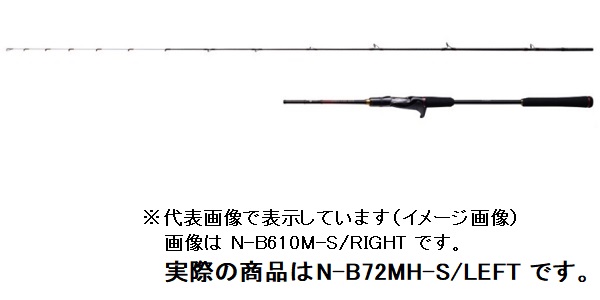 ※代表画像で表示しています(イメージ画像)
画像は N-B610M-S/RIGHT です。
実際の商品はN-B72MH-S/LEFT です。